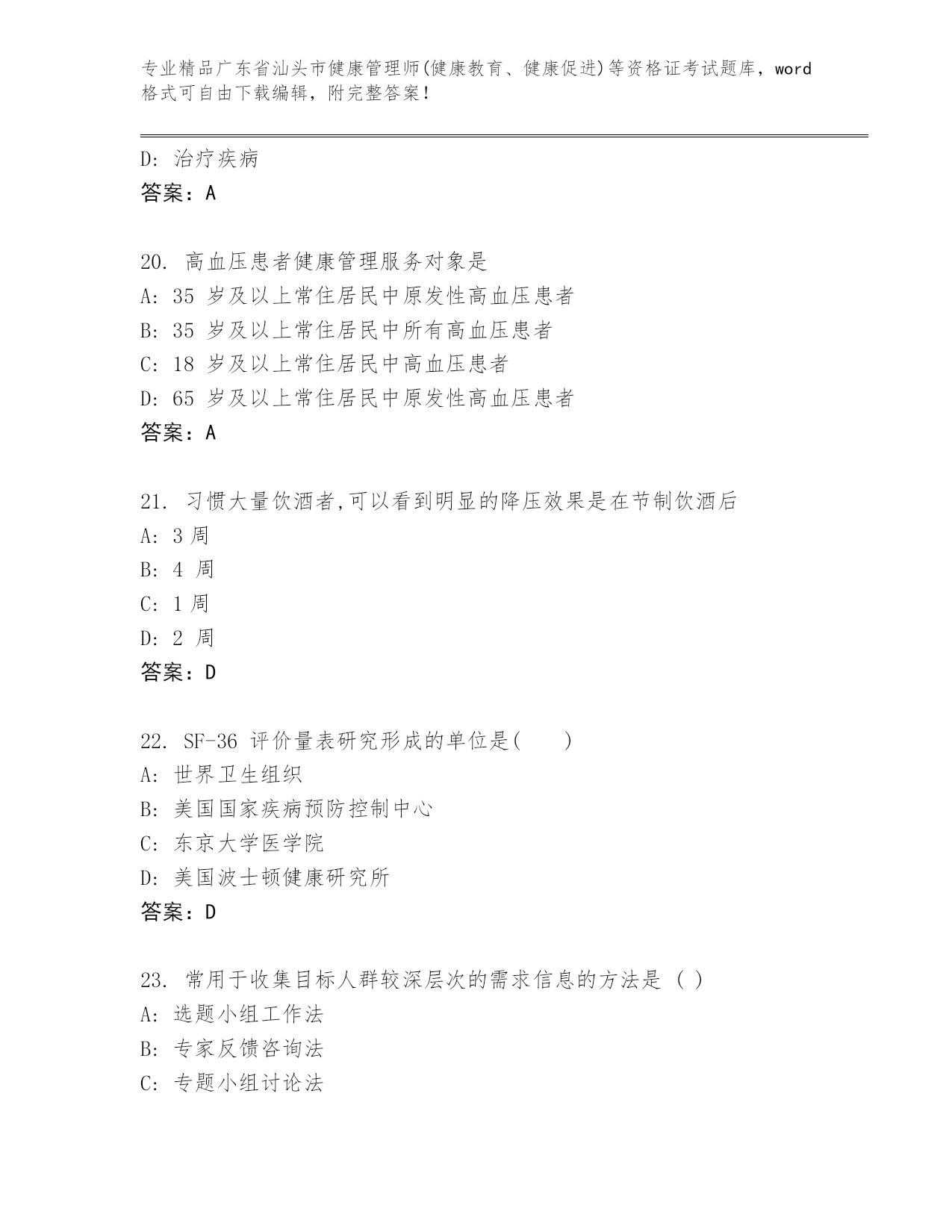 专业精品广东省汕头市健康管理师(健康教育、健康促进)等资格证考试题库，word格式可自由下载编辑，附完整答案！

D: 治疗疾病
答案：A

20. 高血压患者健康管理服务对象是
A: 35 岁及以上常住居民中原发性高血压患者
B: 35 岁及以上常住居民中所有高血压患者
C: 18 岁及以上常住居民中高血压患者
D: 65 岁及以上常住居民中原发性高血压患者
答案：A

21. 习惯大量饮酒者,可以看到明显的降压效果是在节制饮酒后
A: 3 周
B: 4 周
C: 1 周
D: 2 周
答案：D

22. SF-36 评价量表研究形成的单位是(　　)
A: 世界卫生组织
B: 美国国家疾病预防控制中心
C: 东京大学医学院
D: 美国波士顿健康研究所
答案：D

23. 常用于收集目标人群较深层次的需求信息的方法是 ( )
A: 选题小组工作法
B: 专家反馈咨询法
C: 专题小组讨论法